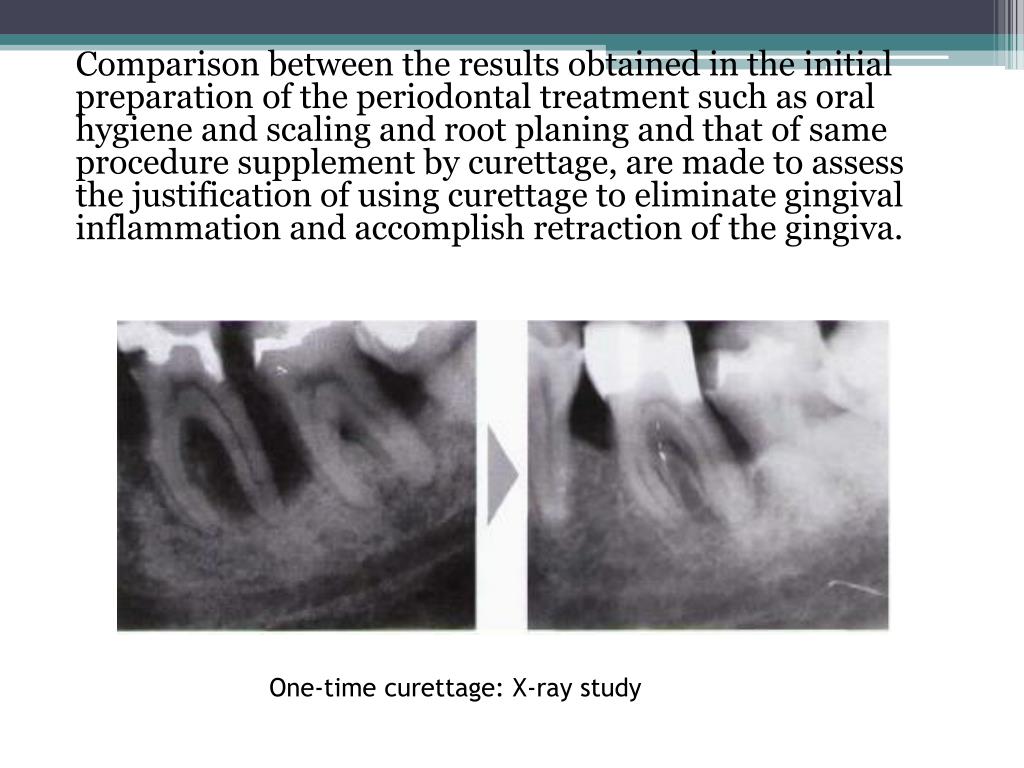 Comparison between the results obtained in the initial preparation of the periodontal treatment such as oral hygiene and scaling and root planing and that of same procedure supplement by curettage, are made to assess the justification of using curettage to eliminate gingival inflammation and accomplish retraction of the gingiva.

One-time curettage: X-ray study